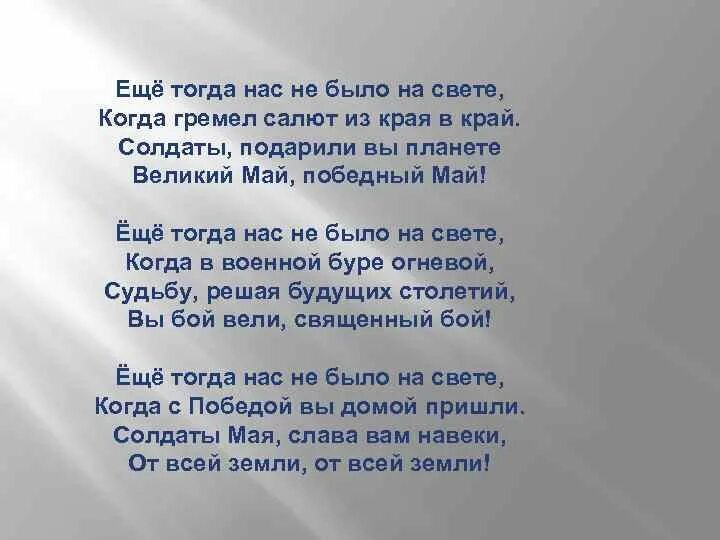 Ещё тогда нас не было на свете,
Когда гремел салют из края в край.
Солдаты, подарили вы планете
Великий Май, победный Май!

Ёщё тогда нас не было на свете,
Когда в военной буре огневой,
Судьбу, решая будущих столетий,
Вы бой вели, священный бой!

Ёщё тогда нас не было на свете,
Когда с Победой вы домой пришли.
Солдаты Мая, слава вам навеки,
От всей земли, от всей земли!